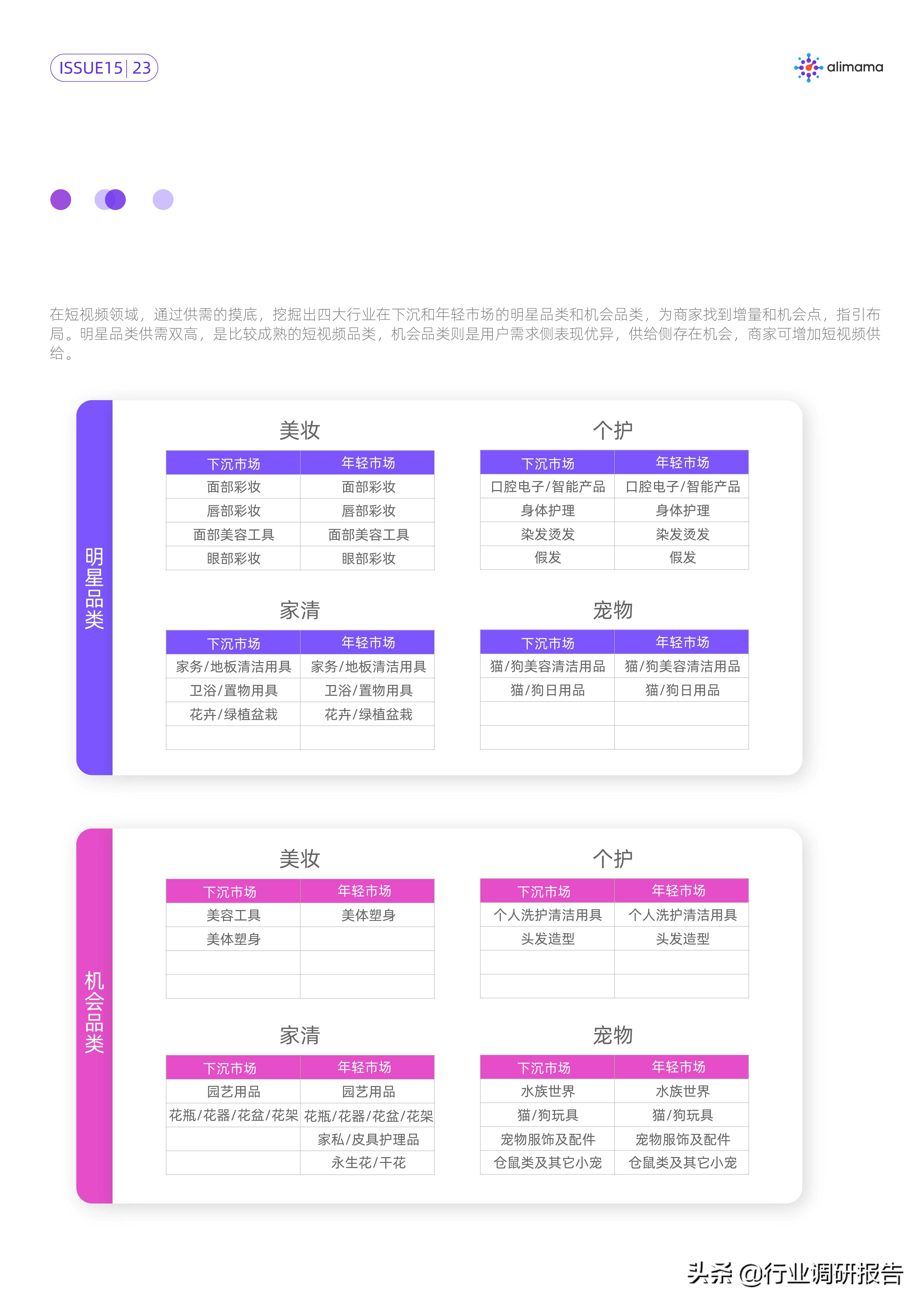 ISSUE15 | 23

alimama

在短视频领域，通过供需的摸底，挖掘出四大行业在下沉和年轻市场的明星品类和机会品类，为商家找到增量和机会点，指引布局。明星品类供需双高，是比较成熟的短视频品类，机会品类则是用户需求侧表现优异，供给侧存在机会，商家可增加短视频供给。

明星品类

美妆

| 下沉市场 | 年轻市场 |
|---|---|
| 面部彩妆 | 面部彩妆 |
| 唇部彩妆 | 唇部彩妆 |
| 面部美容工具 | 面部美容工具 |
| 眼部彩妆 | 眼部彩妆 |

个护

| 下沉市场 | 年轻市场 |
|---|---|
| 口腔电子/智能产品 | 口腔电子/智能产品 |
| 身体护理 | 身体护理 |
| 染发烫发 | 染发烫发 |
| 假发 | 假发 |

家清

| 下沉市场 | 年轻市场 |
|---|---|
| 家务/地板清洁用具 | 家务/地板清洁用具 |
| 卫浴/置物用具 | 卫浴/置物用具 |
| 花卉/绿植盆栽 | 花卉/绿植盆栽 |
| | |

宠物

| 下沉市场 | 年轻市场 |
|---|---|
| 猫/狗美容清洁用品 | 猫/狗美容清洁用品 |
| 猫/狗日用品 | 猫/狗日用品 |
| | |
| | |

机会品类

美妆

| 下沉市场 | 年轻市场 |
|---|---|
| 美容工具 | 美体塑身 |
| 美体塑身 | |
| | |
| | |

个护

| 下沉市场 | 年轻市场 |
|---|---|
| 个人洗护清洁用具 | 个人洗护清洁用具 |
| 头发造型 | 头发造型 |
| | |
| | |

家清

| 下沉市场 | 年轻市场 |
|---|---|
| 园艺用品 | 园艺用品 |
| 花瓶/花器/花盆/花架 | 花瓶/花器/花盆/花架 |
| | 家私/皮具护理品 |
| | 永生花/干花 |

宠物

| 下沉市场 | 年轻市场 |
|---|---|
| 水族世界 | 水族世界 |
| 猫/狗玩具 | 猫/狗玩具 |
| 宠物服饰及配件 | 宠物服饰及配件 |
| 仓鼠类及其它小宠 | 仓鼠类及其它小宠 |

头条 @行业调研报告